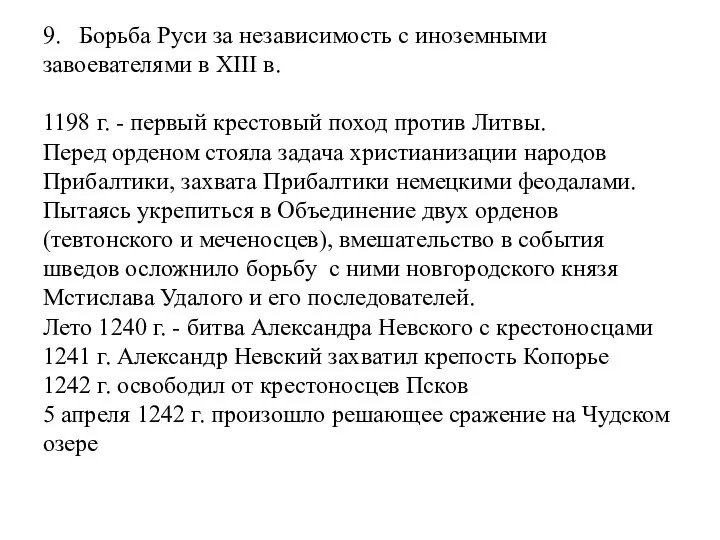 9. Борьба Руси за независимость с иноземными завоевателями в XIII в.

1198 г. - первый крестовый поход против Литвы.
Перед орденом стояла задача христианизации народов Прибалтики, захвата Прибалтики немецкими феодалами. Пытаясь укрепиться в Объединение двух орденов (тевтонского и меченосцев), вмешательство в события шведов осложнило борьбу с ними новгородского князя Мстислава Удалого и его последователей.
Лето 1240 г. - битва Александра Невского с крестоносцами
1241 г. Александр Невский захватил крепость Копорье
1242 г. освободил от крестоносцев Псков
5 апреля 1242 г. произошло решающее сражение на Чудском озере